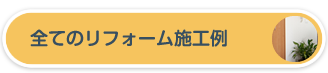 全てのリフォーム施工例